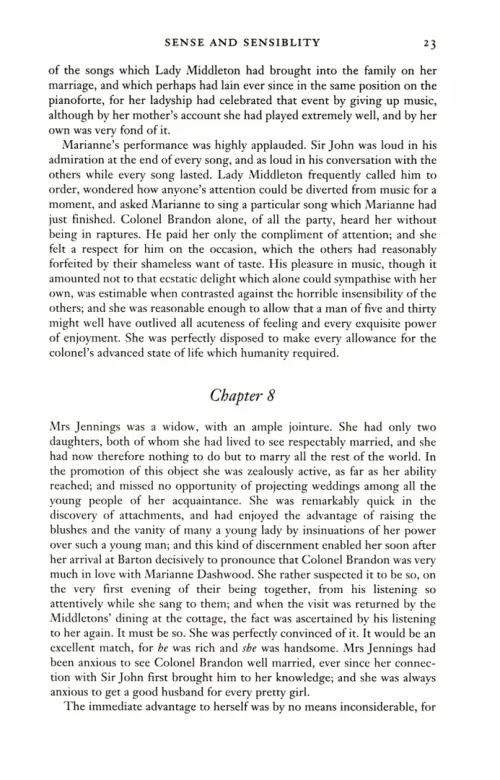 SENSE AND SENSIBLITY 23

of the songs which Lady Middleton had brought into the family on her marriage, and which perhaps had lain ever since in the same position on the pianoforte, for her ladyship had celebrated that event by giving up music, although by her mother's account she had played extremely well, and by her own was very fond of it.

Marianne's performance was highly applauded. Sir John was loud in his admiration at the end of every song, and as loud in his conversation with the others while every song lasted. Lady Middleton frequently called him to order, wondered how anyone's attention could be diverted from music for a moment, and asked Marianne to sing a particular song which Marianne had just finished. Colonel Brandon alone, of all the party, heard her without being in raptures. He paid her only the compliment of attention; and she felt a respect for him on the occasion, which the others had reasonably forfeited by their shameless want of taste. His pleasure in music, though it amounted not to that ecstatic delight which alone could sympathise with her own, was estimable when contrasted against the horrible insensibility of the others; and she was reasonable enough to allow that a man of five and thirty might well have outlived all acuteness of feeling and every exquisite power of enjoyment. She was perfectly disposed to make every allowance for the colonel's advanced state of life which humanity required.

Chapter 8

Mrs Jennings was a widow, with an ample jointure. She had only two daughters, both of whom she had lived to see respectably married, and she had now therefore nothing to do but to marry all the rest of the world. In the promotion of this object she was zealously active, as far as her ability reached; and missed no opportunity of projecting weddings among all the young people of her acquaintance. She was remarkably quick in the discovery of attachments, and had enjoyed the advantage of raising the blushes and the vanity of many a young lady by insinuations of her power over such a young man; and this kind of discernment enabled her soon after her arrival at Barton decisively to pronounce that Colonel Brandon was very much in love with Marianne Dashwood. She rather suspected it to be so, on the very first evening of their being together, from his listening so attentively while she sang to them; and when the visit was returned by the Middletons' dining at the cottage, the fact was ascertained by his listening to her again. It must be so. She was perfectly convinced of it. It would be an excellent match, for he was rich and she was handsome. Mrs Jennings had been anxious to see Colonel Brandon well married, ever since her connection with Sir John first brought him to her knowledge; and she was always anxious to get a good husband for every pretty girl.

The immediate advantage to herself was by no means inconsiderable, for